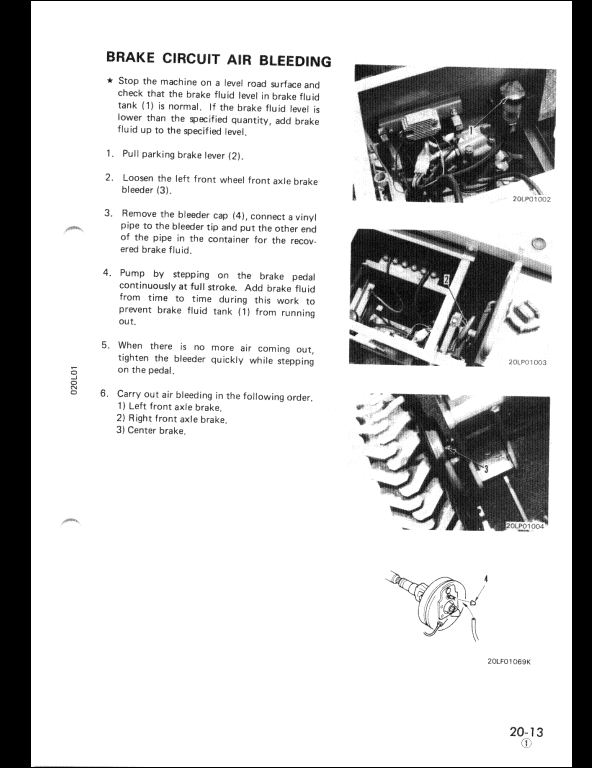 BRAKE CIRCUIT AIR BLEEDING

★ Stop the machine on a level road surface and check that the brake fluid level in brake fluid tank (1) is normal. If the brake fluid level is lower than the specified quantity, add brake fluid up to the specified level.

1. Pull parking brake lever (2).

2. Loosen the left front wheel front axle brake bleeder (3).

3. Remove the bleeder cap (4), connect a vinyl pipe to the bleeder tip and put the other end of the pipe in the container for the recovered brake fluid.

4. Pump by stepping on the brake pedal continuously at full stroke. Add brake fluid from time to time during this work to prevent brake fluid tank (1) from running out.

5. When there is no more air coming out, tighten the bleeder quickly while stepping on the pedal.

6. Carry out air bleeding in the following order.
1) Left front axle brake.
2) Right front axle brake.
3) Center brake.

020L01

1

20LP01002

2

20LP01003

3

20LP01004

4

20LF01069K

20-13
①